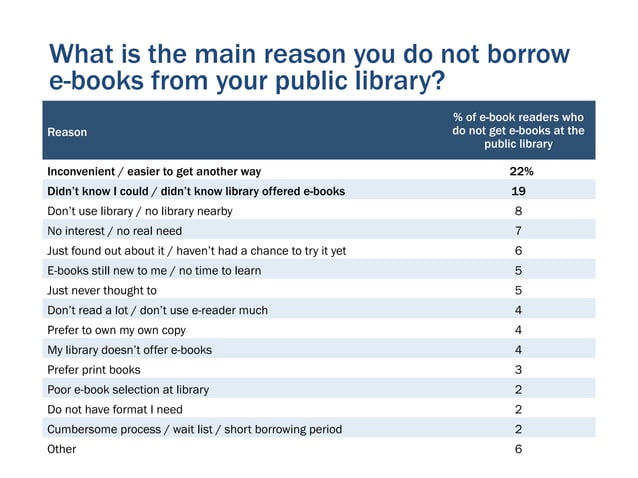 What is the main reason you do not borrow e-books from your public library?

| Reason | % of e-book readers who do not get e-books at the public library |
|---|---|
| Inconvenient / easier to get another way | 22% |
| Didn't know I could / didn't know library offered e-books | 19 |
| Don't use library / no library nearby | 8 |
| No interest / no real need | 7 |
| Just found out about it / haven't had a chance to try it yet | 6 |
| E-books still new to me / no time to learn | 5 |
| Just never thought to | 5 |
| Don't read a lot / don't use e-reader much | 4 |
| Prefer to own my own copy | 4 |
| My library doesn't offer e-books | 4 |
| Prefer print books | 3 |
| Poor e-book selection at library | 2 |
| Do not have format I need | 2 |
| Cumbersome process / wait list / short borrowing period | 2 |
| Other | 6 |